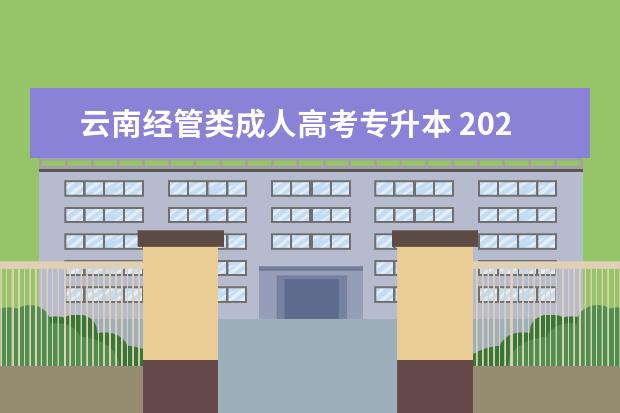 云南经管类成人高考专升本 202